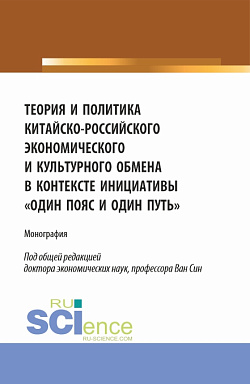 ТЕОРИЯ И ПОЛИТИКА КИТАЙСКО-РОССИЙСКОГО ЭКОНОМИЧЕСКОГО И КУЛЬТУРНОГО ОБМЕНА В КОНТЕКСТЕ ИНИЦИАТИВЫ «ОДИН ПОЯС И ОДИН ПУТЬ»

Монография

Под общей редакцией доктора экономических наук, профессора Ван Син

RU SCIence
RU-SCIENCE.COM